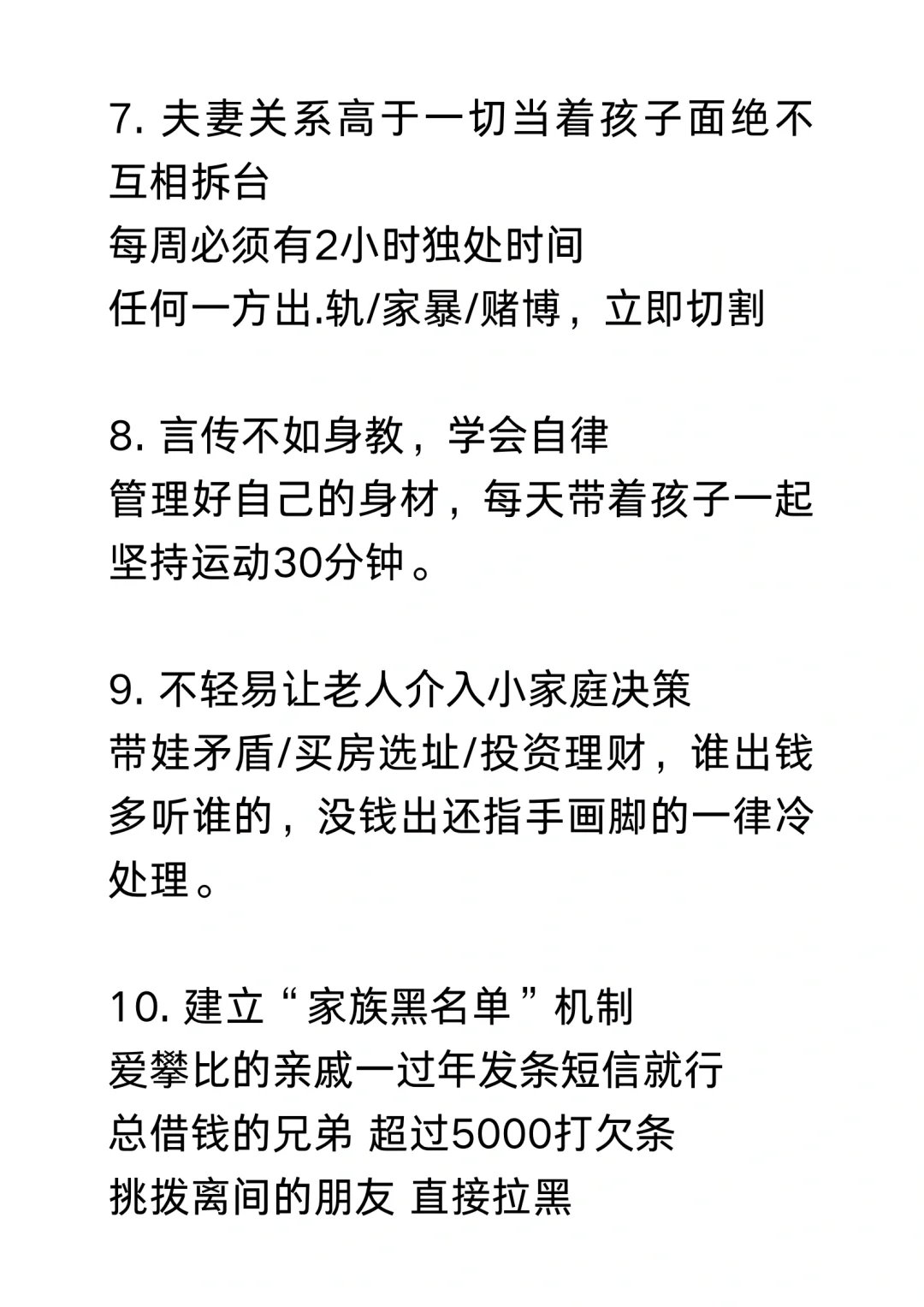 7. 夫妻关系高于一切当着孩子面绝不互相拆台
每周必须有2小时独处时间
任何一方出.轨/家暴/赌博，立即切割

8. 言传不如身教，学会自律
管理好自己的身材，每天带着孩子一起坚持运动30分钟。

9. 不轻易让老人介入小家庭决策
带娃矛盾/买房选址/投资理财，谁出钱多听谁的，没钱出还指手画脚的一律冷处理。

10. 建立“家族黑名单”机制
爱攀比的亲戚一过年发条短信就行
总借钱的兄弟 超过5000打欠条
挑拨离间的朋友 直接拉黑